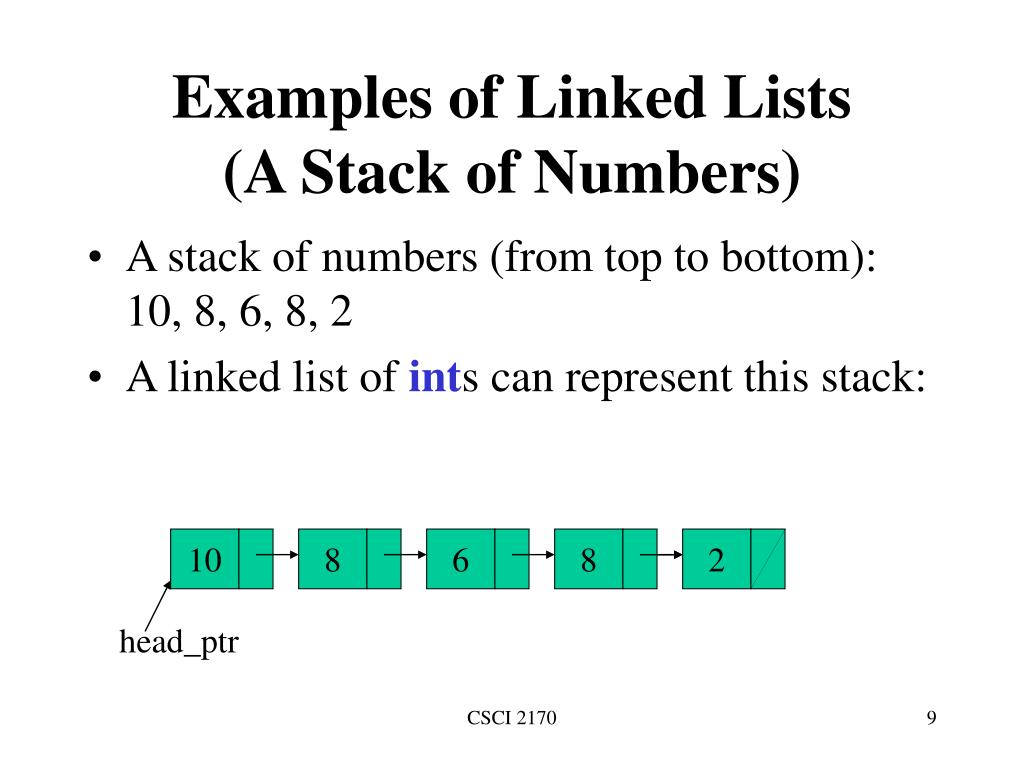 Examples of Linked Lists
(A Stack of Numbers)

• A stack of numbers (from top to bottom): 10, 8, 6, 8, 2
• A linked list of ints can represent this stack:

10
8
6
8
2

head_ptr

CSCI 2170

9